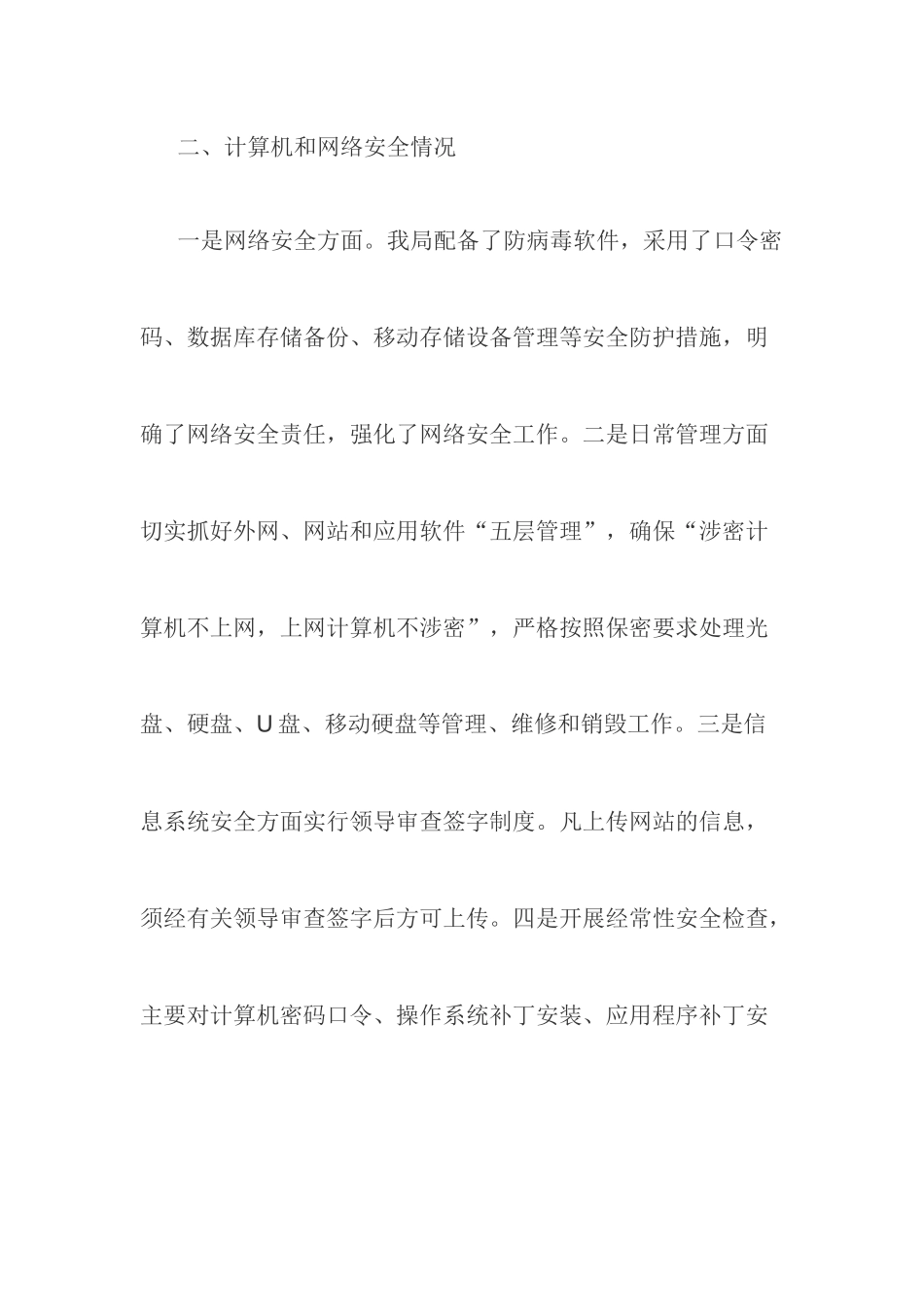 二、计算机和网络安全情况

一是网络安全方面。我局配备了防病毒软件，采用了口令密码、数据库存储备份、移动存储设备管理等安全防护措施，明确了网络安全责任，强化了网络安全工作。二是日常管理方面切实抓好外网、网站和应用软件“五层管理”，确保“涉密计算机不上网，上网计算机不涉密”，严格按照保密要求处理光盘、硬盘、U盘、移动硬盘等管理、维修和销毁工作。三是信息系统安全方面实行领导审查签字制度。凡上传网站的信息，须经有关领导审查签字后方可上传。四是开展经常性安全检查，主要对计算机密码口令、操作系统补丁安装、应用程序补丁安